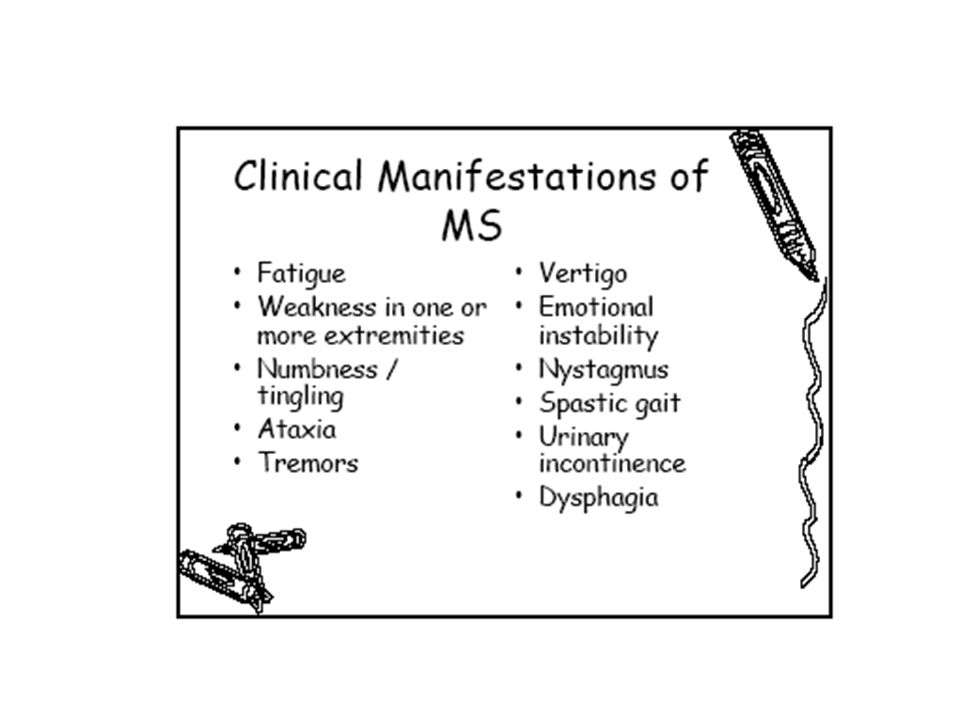 Clinical Manifestations of MS

• Fatigue
• Weakness in one or more extremities
• Numbness / tingling
• Ataxia
• Tremors

• Vertigo
• Emotional instability
• Nystagmus
• Spastic gait
• Urinary incontinence
• Dysphagia